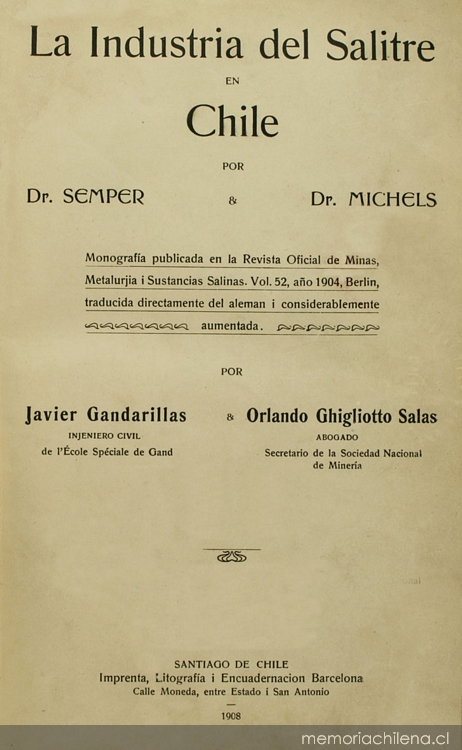 La Industria del Salitre

EN

Chile

POR

Dr. SEMPER & Dr. MICHELS

Monografía publicada en la Revista Oficial de Minas, Metalurjia i Sustancias Salinas. Vol. 52, año 1904, Berlin, traducida directamente del aleman i considerablemente aumentada.

POR

Javier Gandarillas
INJENIERO CIVIL
de l'École Spéciale de Gand

& Orlando Ghigliotto Salas
ABOGADO
Secretario de la Sociedad Nacional de Minería

SANTIAGO DE CHILE
Imprenta, Litografía i Encuadernacion Barcelona
Calle Moneda, entre Estado i San Antonio
1908

memoriachilena.cl